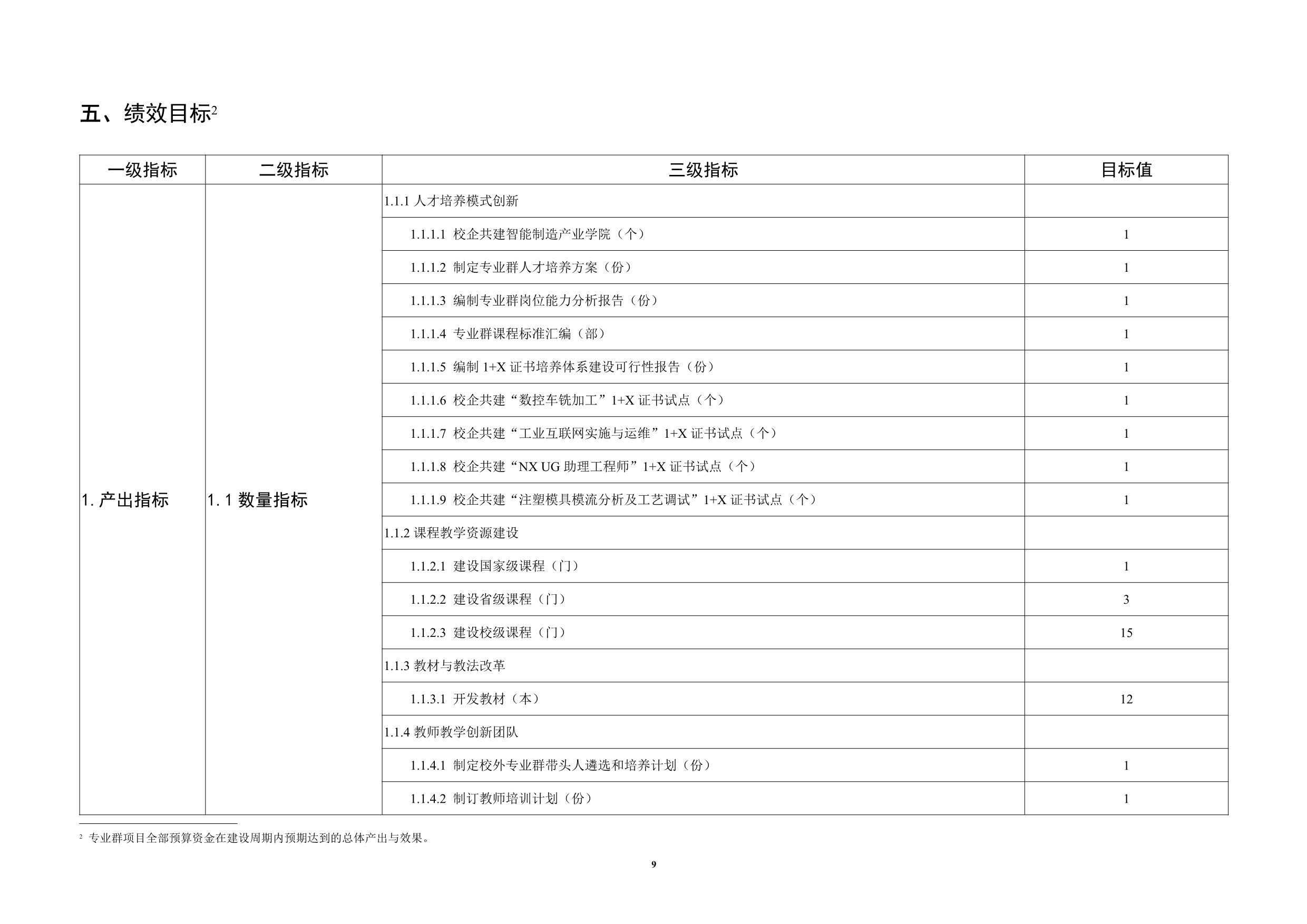 五、绩效目标$^2$

| 一级指标 | 二级指标 | 三级指标 | 目标值 |
|---|---|---|---|
| 1. 产出指标 | 1. 1 数量指标 | 1.1.1 人才培养模式创新 | |
| | | 1.1.1.1 校企共建智能制造产业学院（个） | 1 |
| | | 1.1.1.2 制定专业群人才培养方案（份） | 1 |
| | | 1.1.1.3 编制专业群岗位能力分析报告（份） | 1 |
| | | 1.1.1.4 专业群课程标准汇编（部） | 1 |
| | | 1.1.1.5 编制 1+X 证书培养体系建设可行性报告（份） | 1 |
| | | 1.1.1.6 校企共建“数控车铣加工”1+X 证书试点（个） | 1 |
| | | 1.1.1.7 校企共建“工业互联网实施与运维”1+X 证书试点（个） | 1 |
| | | 1.1.1.8 校企共建“NX UG 助理工程师”1+X 证书试点（个） | 1 |
| | | 1.1.1.9 校企共建“注塑模具模流分析及工艺调试”1+X 证书试点（个） | 1 |
| | | 1.1.2 课程教学资源建设 | |
| | | 1.1.2.1 建设国家级课程（门） | 1 |
| | | 1.1.2.2 建设省级课程（门） | 3 |
| | | 1.1.2.3 建设校级课程（门） | 15 |
| | | 1.1.3 教材与教法改革 | |
| | | 1.1.3.1 开发教材（本） | 12 |
| | | 1.1.4 教师教学创新团队 | |
| | | 1.1.4.1 制定校外专业群带头人遴选和培养计划（份） | 1 |
| | | 1.1.4.2 制订教师培训计划（份） | 1 |

$^2$ 专业群项目全部预算资金在建设周期内预期达到的总体产出与效果。

9